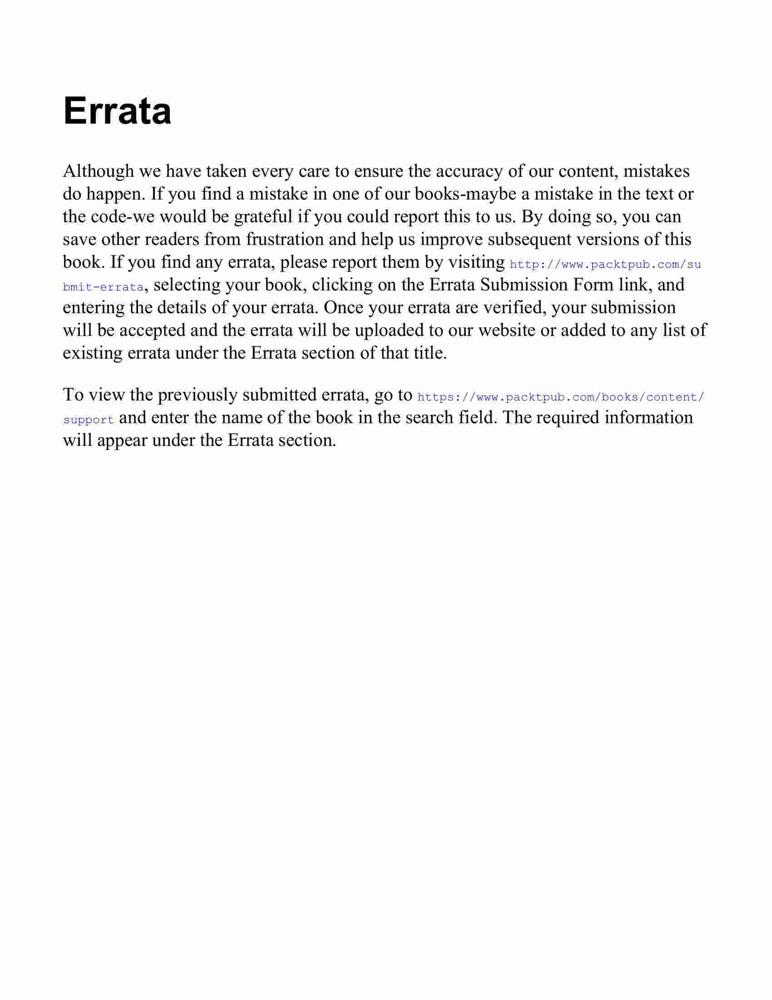 Errata

Although we have taken every care to ensure the accuracy of our content, mistakes do happen. If you find a mistake in one of our books-maybe a mistake in the text or the code-we would be grateful if you could report this to us. By doing so, you can save other readers from frustration and help us improve subsequent versions of this book. If you find any errata, please report them by visiting http://www.packtpub.com/submit-errata, selecting your book, clicking on the Errata Submission Form link, and entering the details of your errata. Once your errata are verified, your submission will be accepted and the errata will be uploaded to our website or added to any list of existing errata under the Errata section of that title.

To view the previously submitted errata, go to https://www.packtpub.com/books/content/support and enter the name of the book in the search field. The required information will appear under the Errata section.